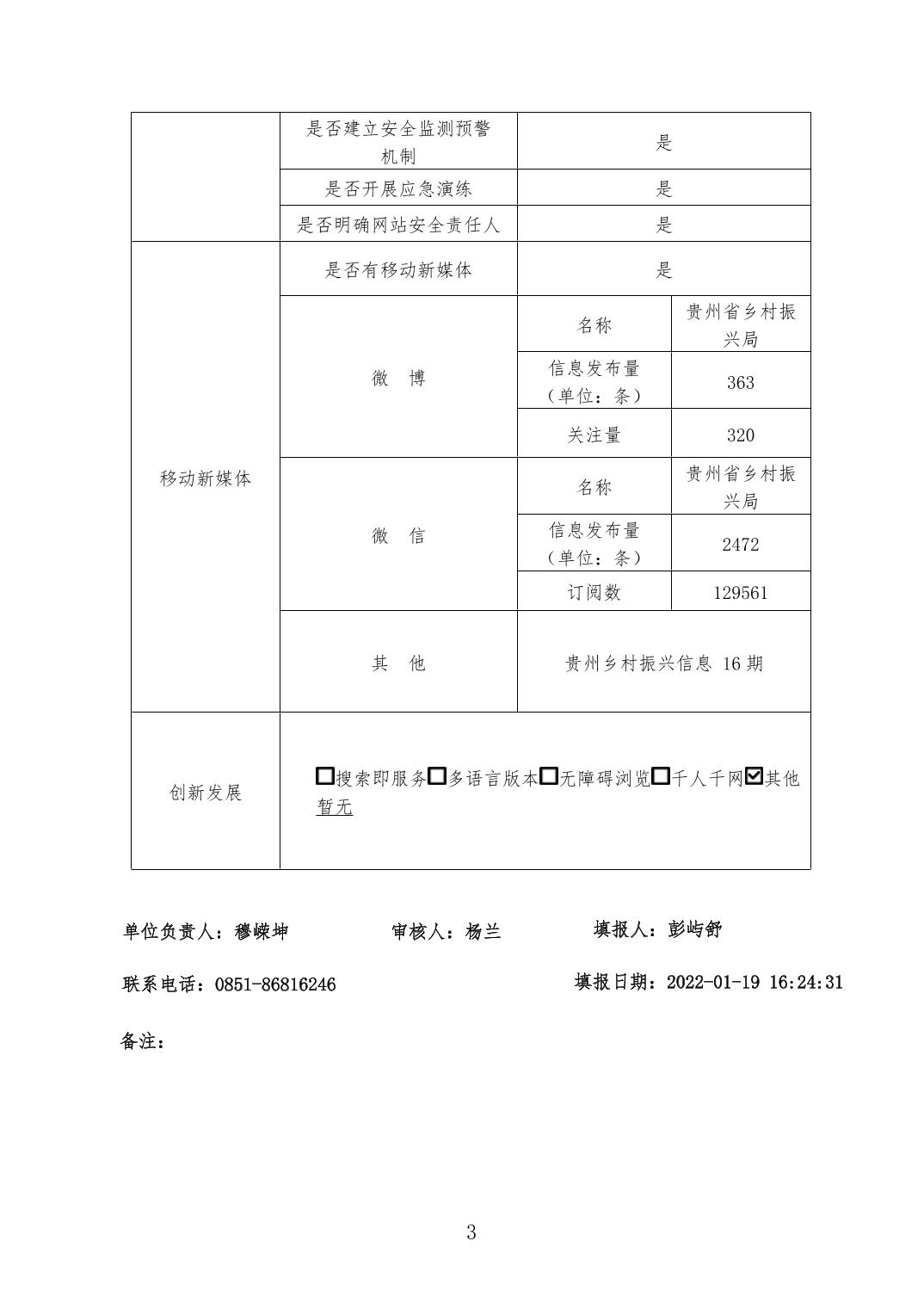 | | 是否建立安全监测预警机制 | 是 | |
|---|---|---|---|
| | 是否开展应急演练 | 是 | |
| | 是否明确网站安全责任人 | 是 | |
| 移动新媒体 | 是否有移动新媒体 | 是 | |
| | 微 博 | 名称 | 贵州省乡村振兴局 |
| | | 信息发布量（单位：条） | 363 |
| | | 关注量 | 320 |
| | 微 信 | 名称 | 贵州省乡村振兴局 |
| | | 信息发布量（单位：条） | 2472 |
| | | 订阅数 | 129561 |
| | 其 他 | 贵州乡村振兴信息 16 期 | |
| 创新发展 | ☐搜索即服务☐多语言版本☐无障碍浏览☐千人千网☑其他 暂无 | | |

单位负责人：穆嵘坤　　　审核人：杨兰　　　填报人：彭屿舒

联系电话：0851-86816246　　　填报日期：2022-01-19 16:24:31

备注：

3